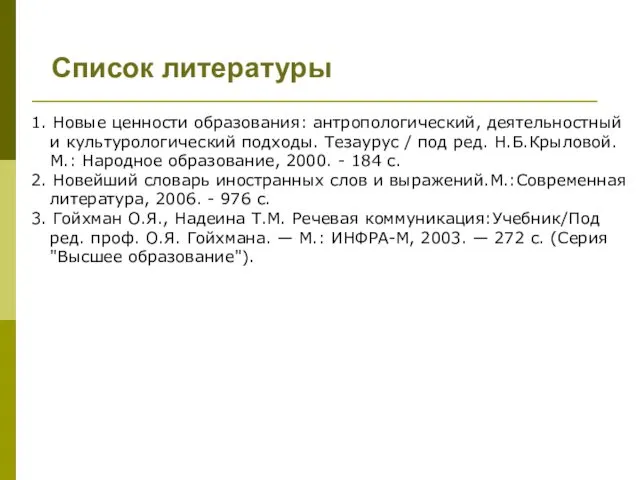 Список литературы

1. Новые ценности образования: антропологический, деятельностный и культурологический подходы. Тезаурус / под ред. Н.Б.Крыловой. М.: Народное образование, 2000. - 184 с.
2. Новейший словарь иностранных слов и выражений.М.:Современная литература, 2006. - 976 с.
3. Гойхман О.Я., Надеина Т.М. Речевая коммуникация:Учебник/Под ред. проф. О.Я. Гойхмана. — М.: ИНФРА-М, 2003. — 272 с. (Серия "Высшее образование").